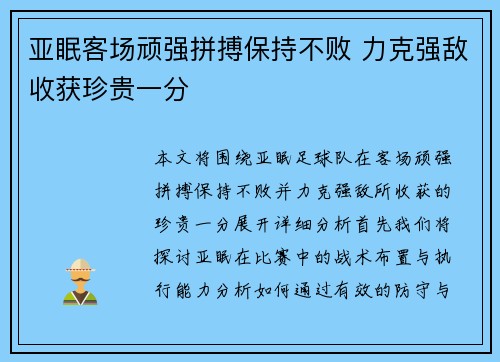 亚眠客场顽强拼搏保持不败 力克强敌收获珍贵一分

本文将围绕亚眠足球队在客场顽强拼搏保持不败并力克强敌所收获的珍贵一分展开详细分析首先我们将探讨亚眠在比赛中的战术布置与执行能力分析如何通过有效的防守与